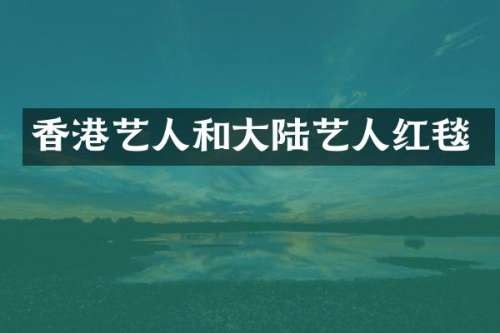 香港艺人和大陆艺人红毯